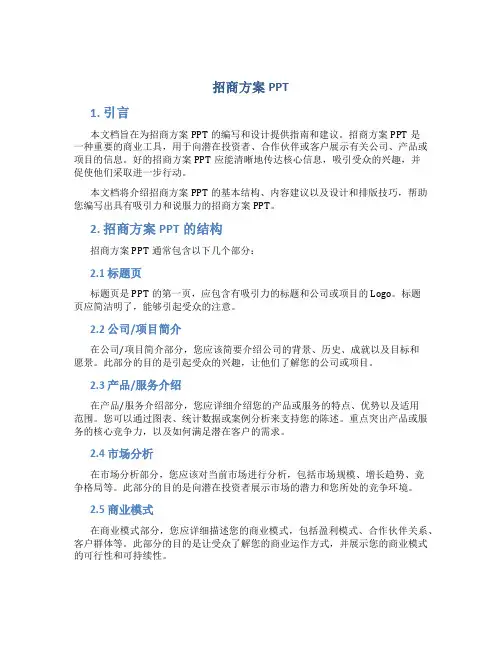 招商方案 PPT

1. 引言

本文档旨在为招商方案 PPT 的编写和设计提供指南和建议。招商方案 PPT 是一种重要的商业工具，用于向潜在投资者、合作伙伴或客户展示有关公司、产品或项目的信息。好的招商方案 PPT 应能清晰地传达核心信息，吸引受众的兴趣，并促使他们采取进一步行动。

本文档将介绍招商方案 PPT 的基本结构、内容建议以及设计和排版技巧，帮助您编写出具有吸引力和说服力的招商方案 PPT。

2. 招商方案 PPT 的结构

招商方案 PPT 通常包含以下几个部分：

2.1 标题页

标题页是 PPT 的第一页，应包含有吸引力的标题和公司或项目的 Logo。标题页应简洁明了，能够引起受众的注意。

2.2 公司/项目简介

在公司/项目简介部分，您应该简要介绍公司的背景、历史、成就以及目标和愿景。此部分的目的是引起受众的兴趣，让他们了解您的公司或项目。

2.3 产品/服务介绍

在产品/服务介绍部分，您应详细介绍您的产品或服务的特点、优势以及适用范围。您可以通过图表、统计数据或案例分析来支持您的陈述。重点突出产品或服务的核心竞争力，以及如何满足潜在客户的需求。

2.4 市场分析

在市场分析部分，您应该对当前市场进行分析，包括市场规模、增长趋势、竞争格局等。此部分的目的是向潜在投资者展示市场的潜力和您所处的竞争环境。

2.5 商业模式

在商业模式部分，您应详细描述您的商业模式，包括盈利模式、合作伙伴关系、客户群体等。此部分的目的是让受众了解您的商业运作方式，并展示您的商业模式的可行性和可持续性。